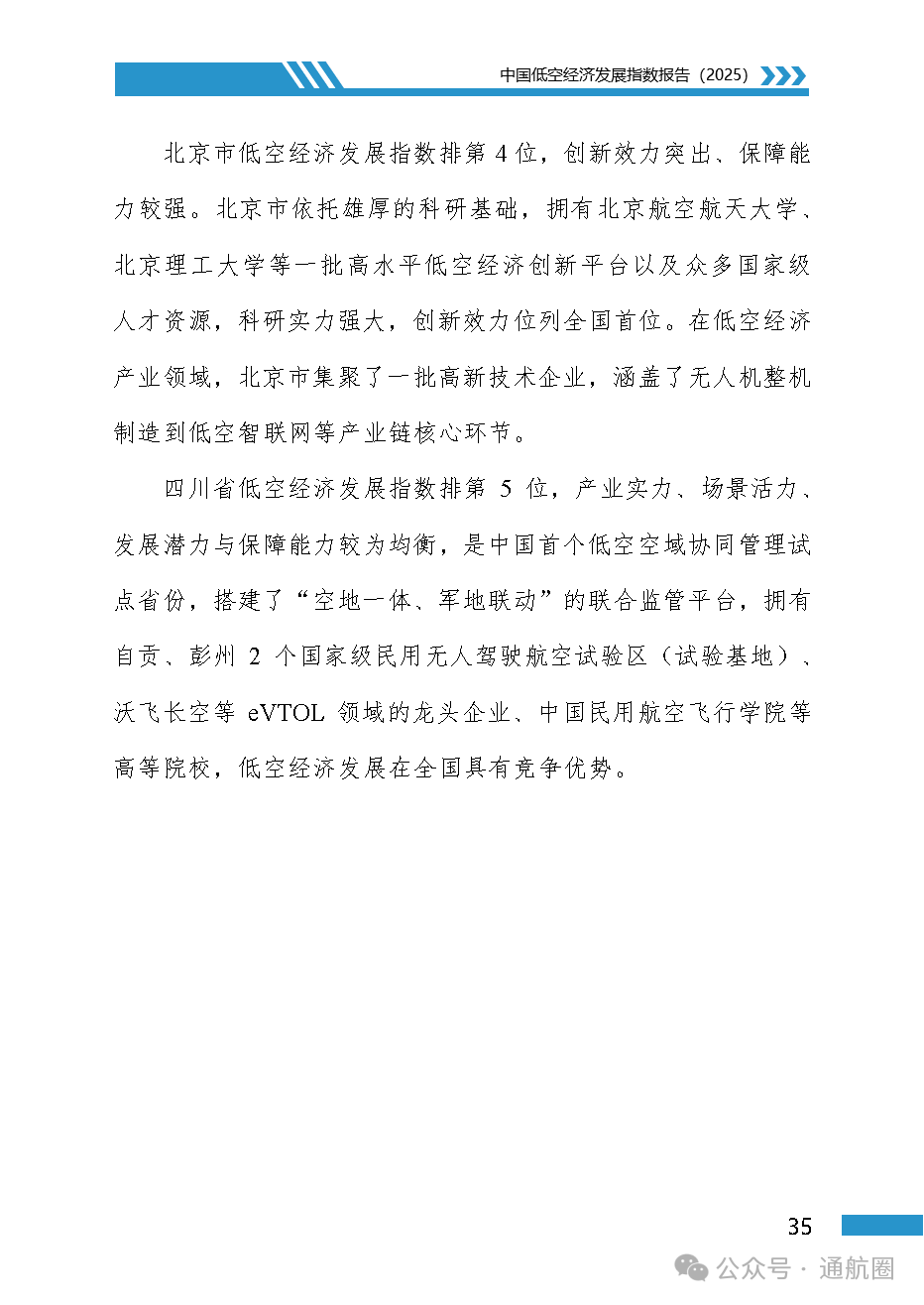 中国低空经济发展指数报告（2025）

北京市低空经济发展指数排第 4 位，创新效力突出、保障能力较强。北京市依托雄厚的科研基础，拥有北京航空航天大学、北京理工大学等一批高水平低空经济创新平台以及众多国家级人才资源，科研实力强大，创新效力位列全国首位。在低空经济产业领域，北京市集聚了一批高新技术企业，涵盖了无人机整机制造到低空智联网等产业链核心环节。

四川省低空经济发展指数排第 5 位，产业实力、场景活力、发展潜力与保障能力较为均衡，是中国首个低空空域协同管理试点省份，搭建了“空地一体、军地联动”的联合监管平台，拥有自贡、彭州 2 个国家级民用无人驾驶航空试验区（试验基地）、沃飞长空等 eVTOL 领域的龙头企业、中国民用航空飞行学院等高等院校，低空经济发展在全国具有竞争优势。

35

公众号 · 通航圈